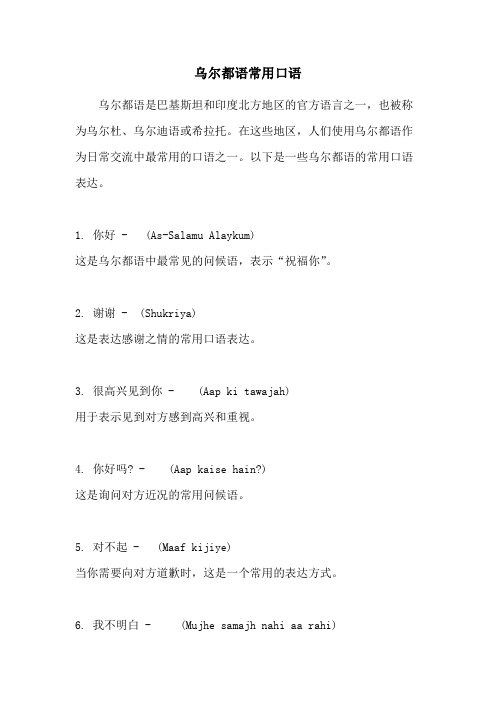 乌尔都语常用口语

乌尔都语是巴基斯坦和印度北方地区的官方语言之一，也被称为乌尔杜、乌尔迪语或希拉托。在这些地区，人们使用乌尔都语作为日常交流中最常用的口语之一。以下是一些乌尔都语的常用口语表达。

1. 你好 - (As-Salamu Alaykum)
这是乌尔都语中最常见的问候语，表示“祝福你”。

2. 谢谢 - (Shukriya)
这是表达感谢之情的常用口语表达。

3. 很高兴见到你 - (Aap ki tawajah)
用于表示见到对方感到高兴和重视。

4. 你好吗? - (Aap kaise hain?)
这是询问对方近况的常用问候语。

5. 对不起 - (Maaf kijiye)
当你需要向对方道歉时，这是一个常用的表达方式。

6. 我不明白 - (Mujhe samajh nahi aa rahi)